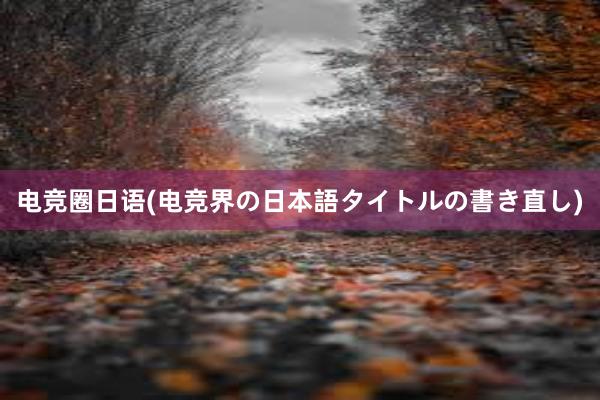 电竞圈日语(电竞界の日本語タイトルの書き直し)